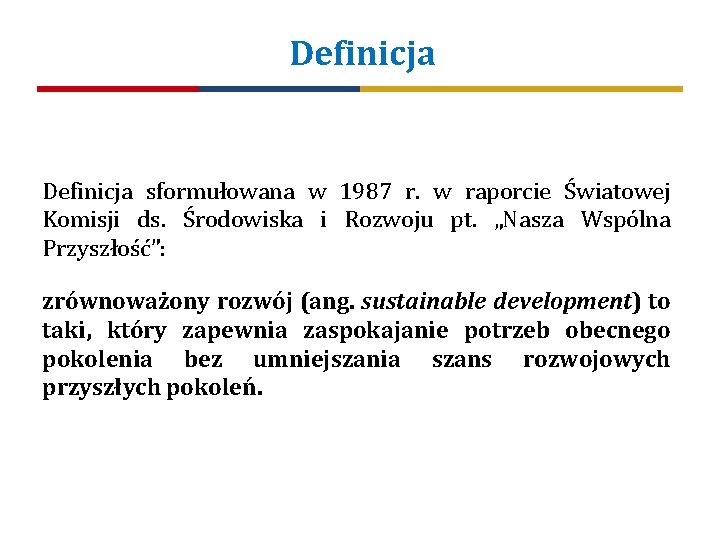 Definicja

Definicja sformułowana w 1987 r. w raporcie Światowej Komisji ds. Środowiska i Rozwoju pt. „Nasza Wspólna Przyszłość":

zrównoważony rozwój (ang. sustainable development) to taki, który zapewnia zaspokajanie potrzeb obecnego pokolenia bez umniejszania szans rozwojowych przyszłych pokoleń.